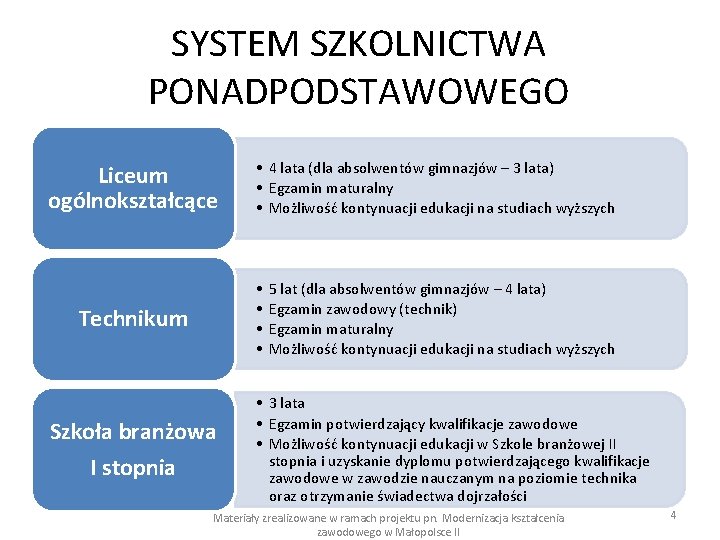 SYSTEM SZKOLNICTWA PONADPODSTAWOWEGO

Liceum ogólnokształcące

• 4 lata (dla absolwentów gimnazjów – 3 lata)
• Egzamin maturalny
• Możliwość kontynuacji edukacji na studiach wyższych

Technikum

• 5 lat (dla absolwentów gimnazjów – 4 lata)
• Egzamin zawodowy (technik)
• Egzamin maturalny
• Możliwość kontynuacji edukacji na studiach wyższych

Szkoła branżowa I stopnia

• 3 lata
• Egzamin potwierdzający kwalifikacje zawodowe
• Możliwość kontynuacji edukacji w Szkole branżowej II stopnia i uzyskanie dyplomu potwierdzającego kwalifikacje zawodowe w zawodzie nauczanym na poziomie technika oraz otrzymanie świadectwa dojrzałości

Materiały zrealizowane w ramach projektu pn. Modernizacja kształcenia zawodowego w Małopolsce II

4